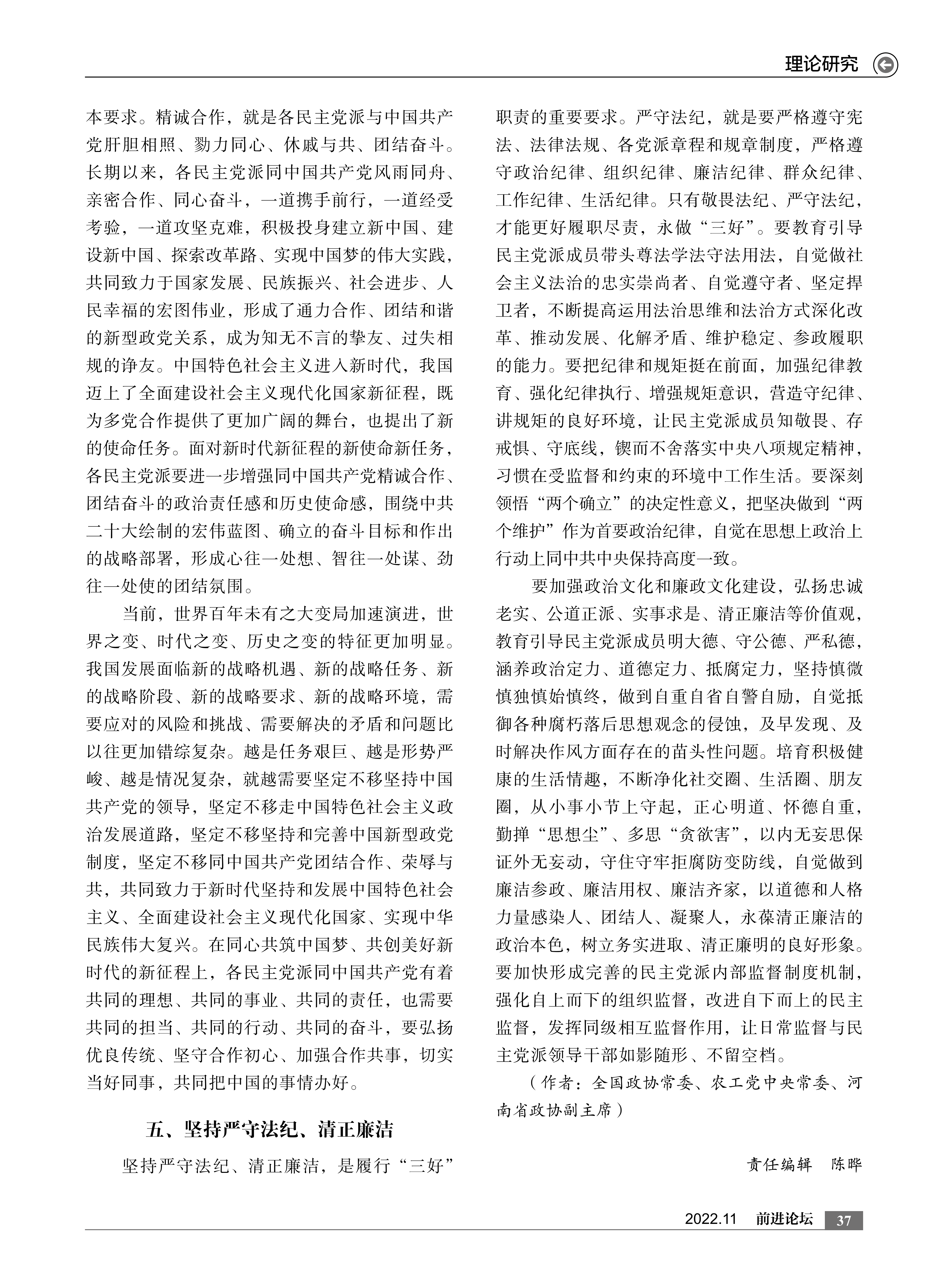 理论研究

本要求。精诚合作，就是各民主党派与中国共产党肝胆相照、勠力同心、休戚与共、团结奋斗。长期以来，各民主党派同中国共产党风雨同舟、亲密合作、同心奋斗，一道携手前行，一道经受考验，一道攻坚克难，积极投身建立新中国、建设新中国、探索改革路、实现中国梦的伟大实践，共同致力于国家发展、民族振兴、社会进步、人民幸福的宏图伟业，形成了通力合作、团结和谐的新型政党关系，成为知无不言的挚友、过失相规的诤友。中国特色社会主义进入新时代，我国迈上了全面建设社会主义现代化国家新征程，既为多党合作提供了更加广阔的舞台，也提出了新的使命任务。面对新时代新征程的新使命新任务，各民主党派要进一步增强同中国共产党精诚合作、团结奋斗的政治责任感和历史使命感，围绕中共二十大绘制的宏伟蓝图、确立的奋斗目标和作出的战略部署，形成心往一处想、智往一处谋、劲往一处使的团结氛围。

当前，世界百年未有之大变局加速演进，世界之变、时代之变、历史之变的特征更加明显。我国发展面临新的战略机遇、新的战略任务、新的战略阶段、新的战略要求、新的战略环境，需要应对的风险和挑战、需要解决的矛盾和问题比以往更加错综复杂。越是任务艰巨、越是形势严峻、越是情况复杂，就越需要坚定不移坚持中国共产党的领导，坚定不移走中国特色社会主义政治发展道路，坚定不移坚持和完善中国新型政党制度，坚定不移同中国共产党团结合作、荣辱与共，共同致力于新时代坚持和发展中国特色社会主义、全面建设社会主义现代化国家、实现中华民族伟大复兴。在同心共筑中国梦、共创美好新时代的新征程上，各民主党派同中国共产党有着共同的理想、共同的事业、共同的责任，也需要共同的担当、共同的行动、共同的奋斗，要弘扬优良传统、坚守合作初心、加强合作共事，切实当好同事，共同把中国的事情办好。

五、坚持严守法纪、清正廉洁

坚持严守法纪、清正廉洁，是履行“三好”职责的重要要求。严守法纪，就是要严格遵守宪法、法律法规、各党派章程和规章制度，严格遵守政治纪律、组织纪律、廉洁纪律、群众纪律、工作纪律、生活纪律。只有敬畏法纪、严守法纪，才能更好履职尽责，永做“三好”。要教育引导民主党派成员带头尊法学法守法用法，自觉做社会主义法治的忠实崇尚者、自觉遵守者、坚定捍卫者，不断提高运用法治思维和法治方式深化改革、推动发展、化解矛盾、维护稳定、参政履职的能力。要把纪律和规矩挺在前面，加强纪律教育、强化纪律执行、增强规矩意识，营造守纪律、讲规矩的良好环境，让民主党派成员知敬畏、存戒惧、守底线，锲而不舍落实中央八项规定精神，习惯在受监督和约束的环境中工作生活。要深刻领悟“两个确立”的决定性意义，把坚决做到“两个维护”作为首要政治纪律，自觉在思想上政治上行动上同中共中央保持高度一致。

要加强政治文化和廉政文化建设，弘扬忠诚老实、公道正派、实事求是、清正廉洁等价值观，教育引导民主党派成员明大德、守公德、严私德，涵养政治定力、道德定力、抵腐定力，坚持慎微慎独慎始慎终，做到自重自省自警自励，自觉抵御各种腐朽落后思想观念的侵蚀，及早发现、及时解决作风方面存在的苗头性问题。培育积极健康的生活情趣，不断净化社交圈、生活圈、朋友圈，从小事小节上守起，正心明道、怀德自重，勤掸“思想尘”、多思“贪欲害”，以内无妄思保证外无妄动，守住守牢拒腐防变防线，自觉做到廉洁参政、廉洁用权、廉洁齐家，以道德和人格力量感染人、团结人、凝聚人，永葆清正廉洁的政治本色，树立务实进取、清正廉明的良好形象。要加快形成完善的民主党派内部监督制度机制，强化自上而下的组织监督，改进自下而上的民主监督，发挥同级相互监督作用，让日常监督与民主党派领导干部如影随形、不留空档。

（作者：全国政协常委、农工党中央常委、河南省政协副主席）

责任编辑　陈晔

2022.11　前进论坛　37